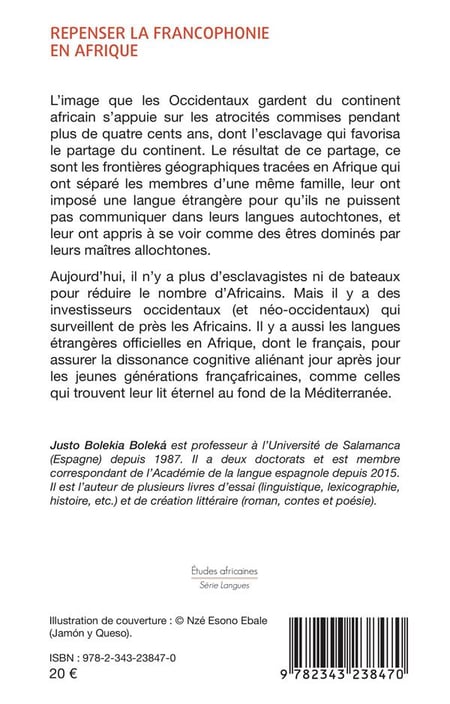 REPENSER LA FRANCOPHONIE EN AFRIQUE

L'image que les Occidentaux gardent du continent africain s'appuie sur les atrocités commises pendant plus de quatre cents ans, dont l'esclavage qui favorisa le partage du continent. Le résultat de ce partage, ce sont les frontières géographiques tracées en Afrique qui ont séparé les membres d'une même famille, leur ont imposé une langue étrangère pour qu'ils ne puissent pas communiquer dans leurs langues autochtones, et leur ont appris à se voir comme des êtres dominés par leurs maîtres allochtones.

Aujourd'hui, il n'y a plus d'esclavagistes ni de bateaux pour réduire le nombre d'Africains. Mais il y a des investisseurs occidentaux (et néo-occidentaux) qui surveillent de près les Africains. Il y a aussi les langues étrangères officielles en Afrique, dont le français, pour assurer la dissonance cognitive aliénant jour après jour les jeunes générations françafricaines, comme celles qui trouvent leur lit éternel au fond de la Méditerranée.

Justo Bolekia Boleká est professeur à l'Université de Salamanca (Espagne) depuis 1987. Il a deux doctorats et est membre correspondant de l'Académie de la langue espagnole depuis 2015. Il est l'auteur de plusieurs livres d'essai (linguistique, lexicographie, histoire, etc.) et de création littéraire (roman, contes et poésie).

Études africaines
Série Langues

Illustration de couverture : © Nzé Esono Ebale (Jamón y Queso).

ISBN : 978-2-343-23847-0
20 €

9 782343 238470